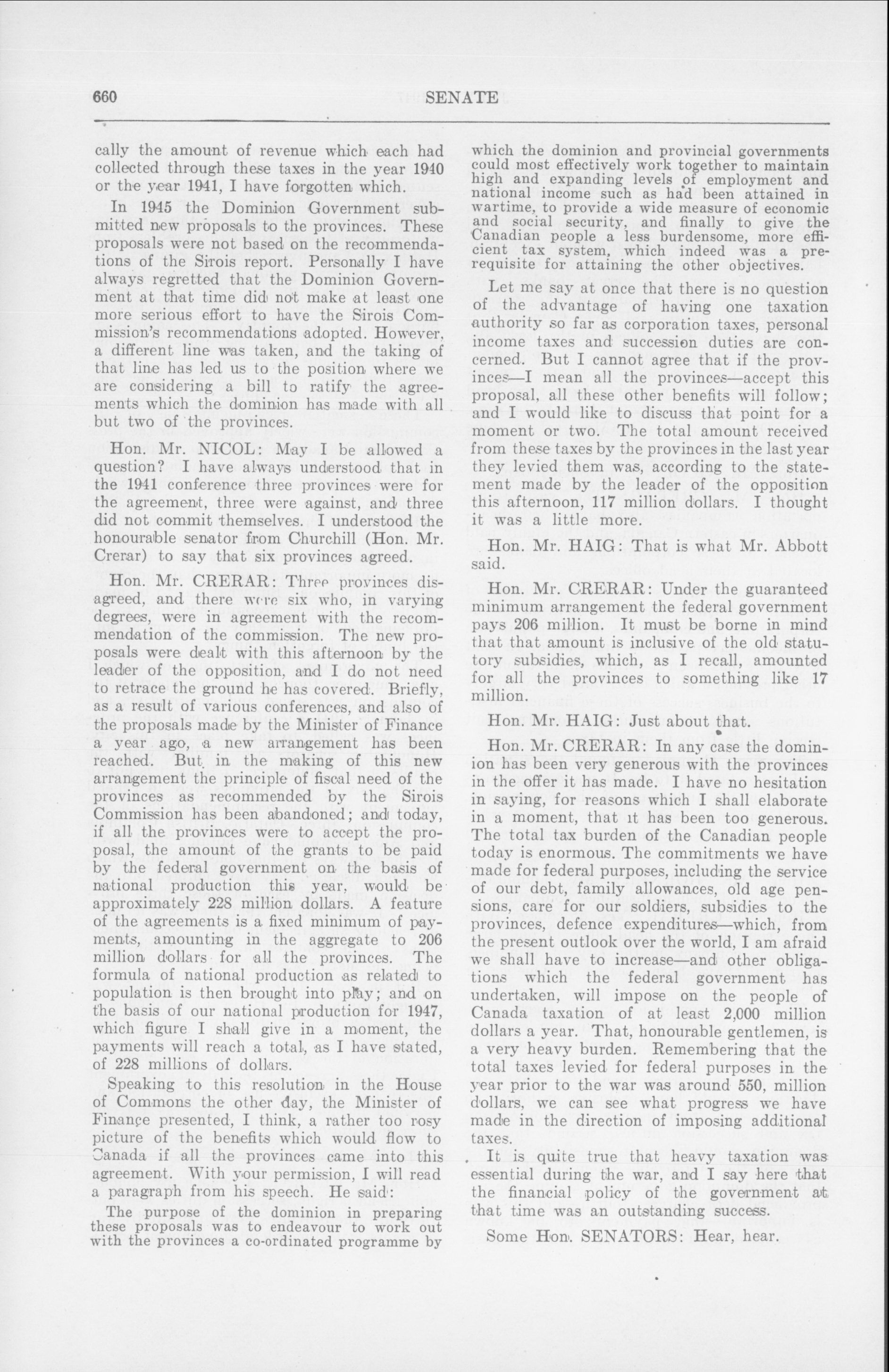 660 SENATE

cally the amount of revenue which each had collected through these taxes in the year 1940 or the year 1941, I have forgotten which.

In 1945 the Dominion Government submitted new proposals to the provinces. These proposals were not based on the recommendations of the Sirois report. Personally I have always regretted that the Dominion Government at that time did not make at least one more serious effort to have the Sirois Commission's recommendations adopted. However, a different line was taken, and the taking of that line has led us to the position where we are considering a bill to ratify the agreements which the dominion has made with all but two of the provinces.

Hon. Mr. NICOL: May I be allowed a question? I have always understood that in the 1941 conference three provinces were for the agreement, three were against, and three did not commit themselves. I understood the honourable senator from Churchill (Hon. Mr. Crerar) to say that six provinces agreed.

Hon. Mr. CRERAR: Three provinces disagreed, and there were six who, in varying degrees, were in agreement with the recommendation of the commission. The new proposals were dealt with this afternoon by the leader of the opposition, and I do not need to retrace the ground he has covered. Briefly, as a result of various conferences, and also of the proposals made by the Minister of Finance a year ago, a new arrangement has been reached. But in the making of this new arrangement the principle of fiscal need of the provinces as recommended by the Sirois Commission has been abandoned; and today, if all the provinces were to accept the proposal, the amount of the grants to be paid by the federal government on the basis of national production this year, would be approximately 228 million dollars. A feature of the agreements is a fixed minimum of payments, amounting in the aggregate to 206 million dollars for all the provinces. The formula of national production as related to population is then brought into play; and on the basis of our national production for 1947, which figure I shall give in a moment, the payments will reach a total, as I have stated, of 228 millions of dollars.

Speaking to this resolution in the House of Commons the other day, the Minister of Finance presented, I think, a rather too rosy picture of the benefits which would flow to Canada if all the provinces came into this agreement. With your permission, I will read a paragraph from his speech. He said:

The purpose of the dominion in preparing these proposals was to endeavour to work out with the provinces a co-ordinated programme by which the dominion and provincial governments could most effectively work together to maintain high and expanding levels of employment and national income such as had been attained in wartime, to provide a wide measure of economic and social security, and finally to give the Canadian people a less burdensome, more efficient tax system, which indeed was a prerequisite for attaining the other objectives.

Let me say at once that there is no question of the advantage of having one taxation authority so far as corporation taxes, personal income taxes and succession duties are concerned. But I cannot agree that if the provinces—I mean all the provinces—accept this proposal, all these other benefits will follow; and I would like to discuss that point for a moment or two. The total amount received from these taxes by the provinces in the last year they levied them was, according to the statement made by the leader of the opposition this afternoon, 117 million dollars. I thought it was a little more.

Hon. Mr. HAIG: That is what Mr. Abbott said.

Hon. Mr. CRERAR: Under the guaranteed minimum arrangement the federal government pays 206 million. It must be borne in mind that that amount is inclusive of the old statutory subsidies, which, as I recall, amounted for all the provinces to something like 17 million.

Hon. Mr. HAIG: Just about that.

Hon. Mr. CRERAR: In any case the dominion has been very generous with the provinces in the offer it has made. I have no hesitation in saying, for reasons which I shall elaborate in a moment, that it has been too generous. The total tax burden of the Canadian people today is enormous. The commitments we have made for federal purposes, including the service of our debt, family allowances, old age pensions, care for our soldiers, subsidies to the provinces, defence expenditures—which, from the present outlook over the world, I am afraid we shall have to increase—and other obligations which the federal government has undertaken, will impose on the people of Canada taxation of at least 2,000 million dollars a year. That, honourable gentlemen, is a very heavy burden. Remembering that the total taxes levied for federal purposes in the year prior to the war was around 550, million dollars, we can see what progress we have made in the direction of imposing additional taxes.

It is quite true that heavy taxation was essential during the war, and I say here that the financial policy of the government at that time was an outstanding success.

Some Hon. SENATORS: Hear, hear.